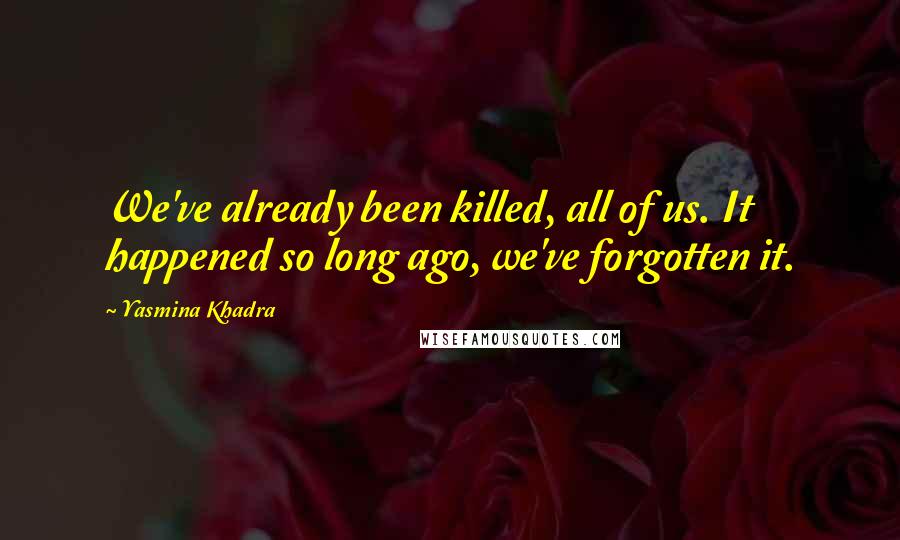 We've already been killed, all of us. It happened so long ago, we've forgotten it.

~ Yasmina Khadra

WISEFAMOUSQUOTES.COM